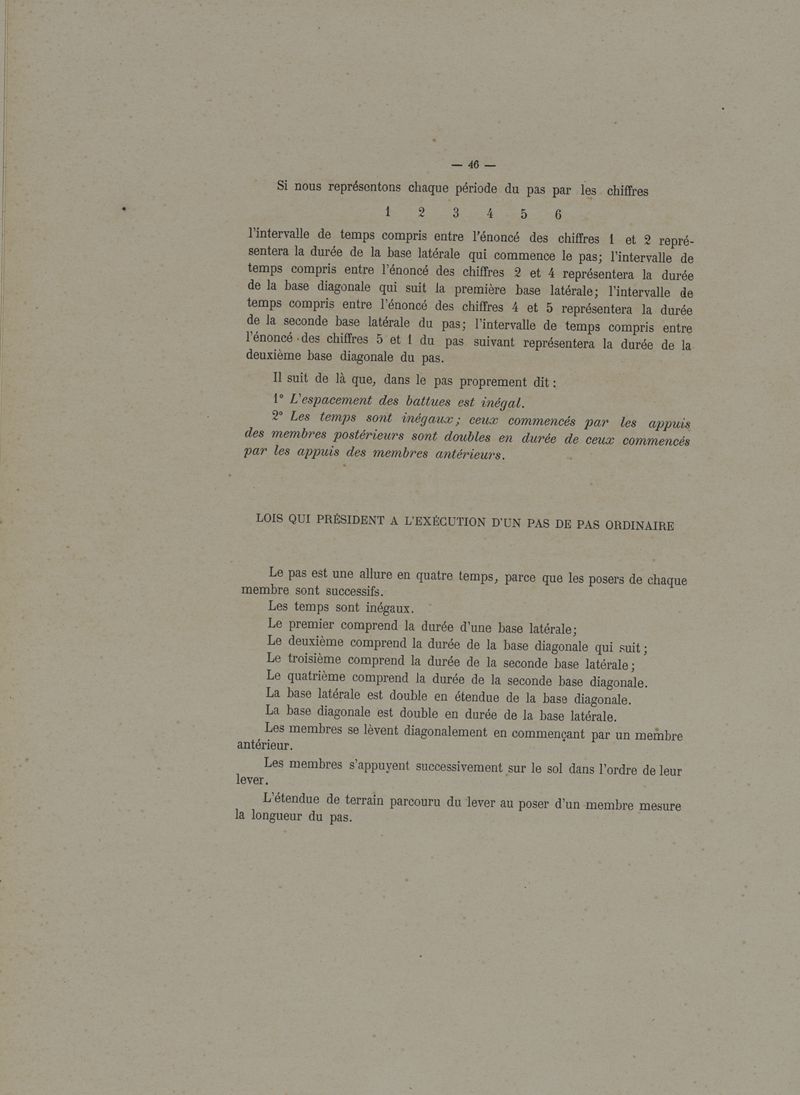 — 46 —

Si nous représentons chaque période du pas par les chiffres

1 2 3 4 5 6

l'intervalle de temps compris entre l'énoncé des chiffres 1 et 2 représentera la durée de la base latérale qui commence le pas; l'intervalle de temps compris entre l'énoncé des chiffres 2 et 4 représentera la durée de la base diagonale qui suit la première base latérale; l'intervalle de temps compris entre l'énoncé des chiffres 4 et 5 représentera la durée de la seconde base latérale du pas; l'intervalle de temps compris entre l'énoncé des chiffres 5 et 1 du pas suivant représentera la durée de la deuxième base diagonale du pas.

Il suit de là que, dans le pas proprement dit :

1° L'espacement des battues est inégal.

2° Les temps sont inégaux; ceux commencés par les appuis des membres postérieurs sont doubles en durée de ceux commencés par les appuis des membres antérieurs.

LOIS QUI PRÉSIDENT A L'EXÉCUTION D'UN PAS DE PAS ORDINAIRE

Le pas est une allure en quatre temps, parce que les posers de chaque membre sont successifs.

Les temps sont inégaux.

Le premier comprend la durée d'une base latérale;

Le deuxième comprend la durée de la base diagonale qui suit;

Le troisième comprend la durée de la seconde base latérale;

Le quatrième comprend la durée de la seconde base diagonale.

La base latérale est double en étendue de la base diagonale.

La base diagonale est double en durée de la base latérale.

Les membres se lèvent diagonalement en commençant par un membre antérieur.

Les membres s'appuyent successivement sur le sol dans l'ordre de leur lever.

L'étendue de terrain parcouru du lever au poser d'un membre mesure la longueur du pas.